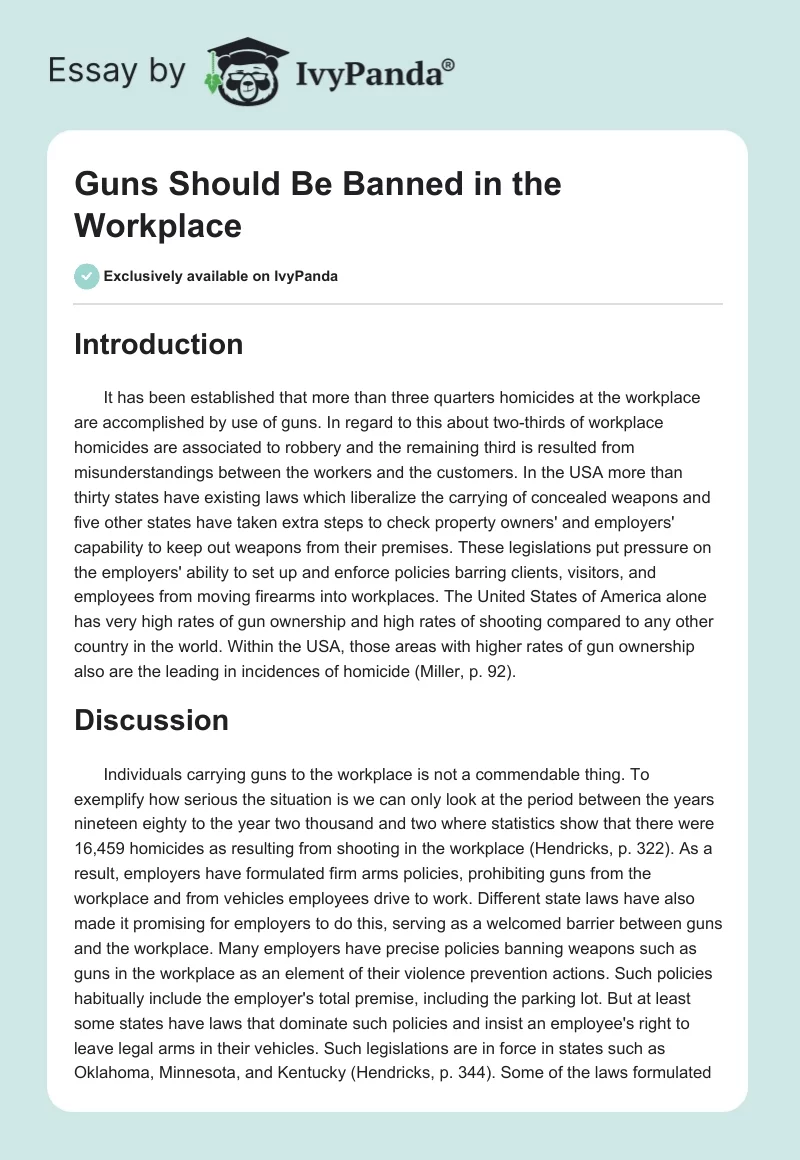 Essay by IvyPanda®

Guns Should Be Banned in the Workplace

Exclusively available on IvyPanda

Introduction

It has been established that more than three quarters homicides at the workplace are accomplished by use of guns. In regard to this about two-thirds of workplace homicides are associated to robbery and the remaining third is resulted from misunderstandings between the workers and the customers. In the USA more than thirty states have existing laws which liberalize the carrying of concealed weapons and five other states have taken extra steps to check property owners' and employers' capability to keep out weapons from their premises. These legislations put pressure on the employers' ability to set up and enforce policies barring clients, visitors, and employees from moving firearms into workplaces. The United States of America alone has very high rates of gun ownership and high rates of shooting compared to any other country in the world. Within the USA, those areas with higher rates of gun ownership also are the leading in incidences of homicide (Miller, p. 92).

Discussion

Individuals carrying guns to the workplace is not a commendable thing. To exemplify how serious the situation is we can only look at the period between the years nineteen eighty to the year two thousand and two where statistics show that there were 16,459 homicides as resulting from shooting in the workplace (Hendricks, p. 322). As a result, employers have formulated firm arms policies, prohibiting guns from the workplace and from vehicles employees drive to work. Different state laws have also made it promising for employers to do this, serving as a welcomed barrier between guns and the workplace. Many employers have precise policies banning weapons such as guns in the workplace as an element of their violence prevention actions. Such policies habitually include the employer's total premise, including the parking lot. But at least some states have laws that dominate such policies and insist an employee's right to leave legal arms in their vehicles. Such legislations are in force in states such as Oklahoma, Minnesota, and Kentucky (Hendricks, p. 344). Some of the laws formulated